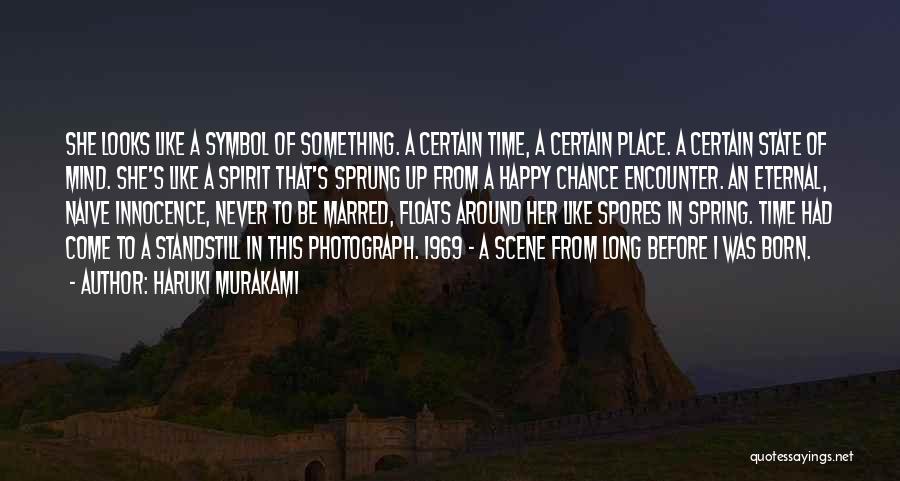 SHE LOOKS LIKE A SYMBOL OF SOMETHING. A CERTAIN TIME, A CERTAIN PLACE. A CERTAIN STATE OF MIND. SHE'S LIKE A SPIRIT THAT'S SPRUNG UP FROM A HAPPY CHANCE ENCOUNTER. AN ETERNAL, NAIVE INNOCENCE, NEVER TO BE MARRED, FLOATS AROUND HER LIKE SPORES IN SPRING. TIME HAD COME TO A STANDSTILL IN THIS PHOTOGRAPH. 1969 - A SCENE FROM LONG BEFORE I WAS BORN.
- AUTHOR: HARUKI MURAKAMI

quotessayings.net